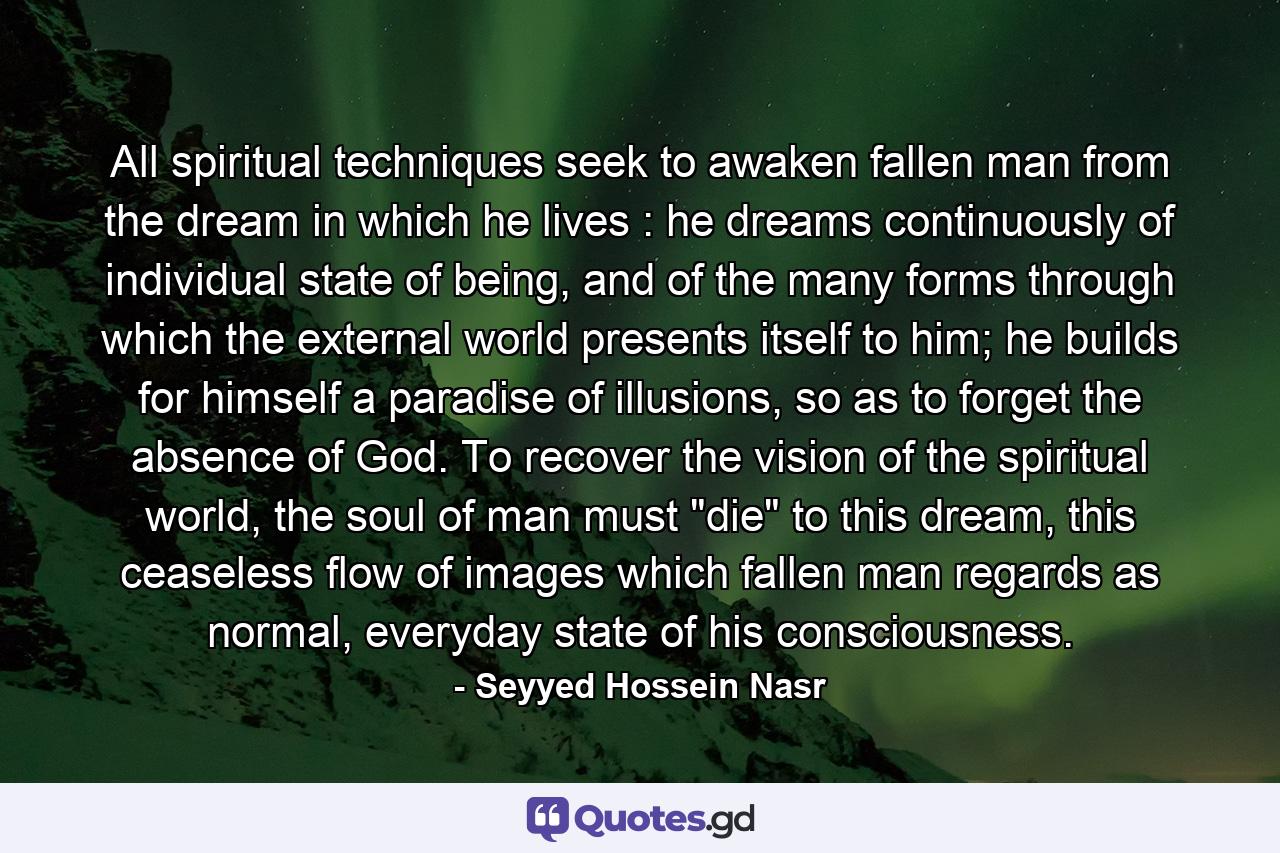 All spiritual techniques seek to awaken fallen man from the dream in which he lives : he dreams continuously of individual state of being, and of the many forms through which the external world presents itself to him; he builds for himself a paradise of illusions, so as to forget the absence of God. To recover the vision of the spiritual world, the soul of man must "die" to this dream, this ceaseless flow of images which fallen man regards as normal, everyday state of his consciousness.

- Seyyed Hossein Nasr

Quotes.gd